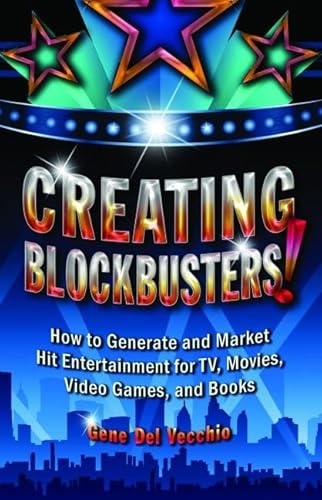 CREATING BLOCKBUSTERS!

How to Generate and Market Hit Entertainment for TV, Movies, Video Games, and Books

Gene Del Vecchio